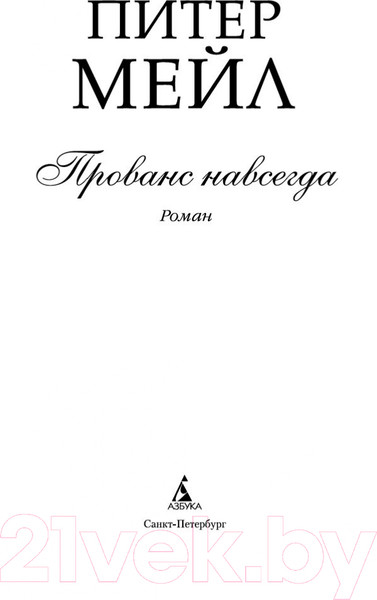 ПИТЕР
МЕЙЛ

Прованс навсегда

Роман

АЗБУКА

Санкт-Петербург

21vek.by